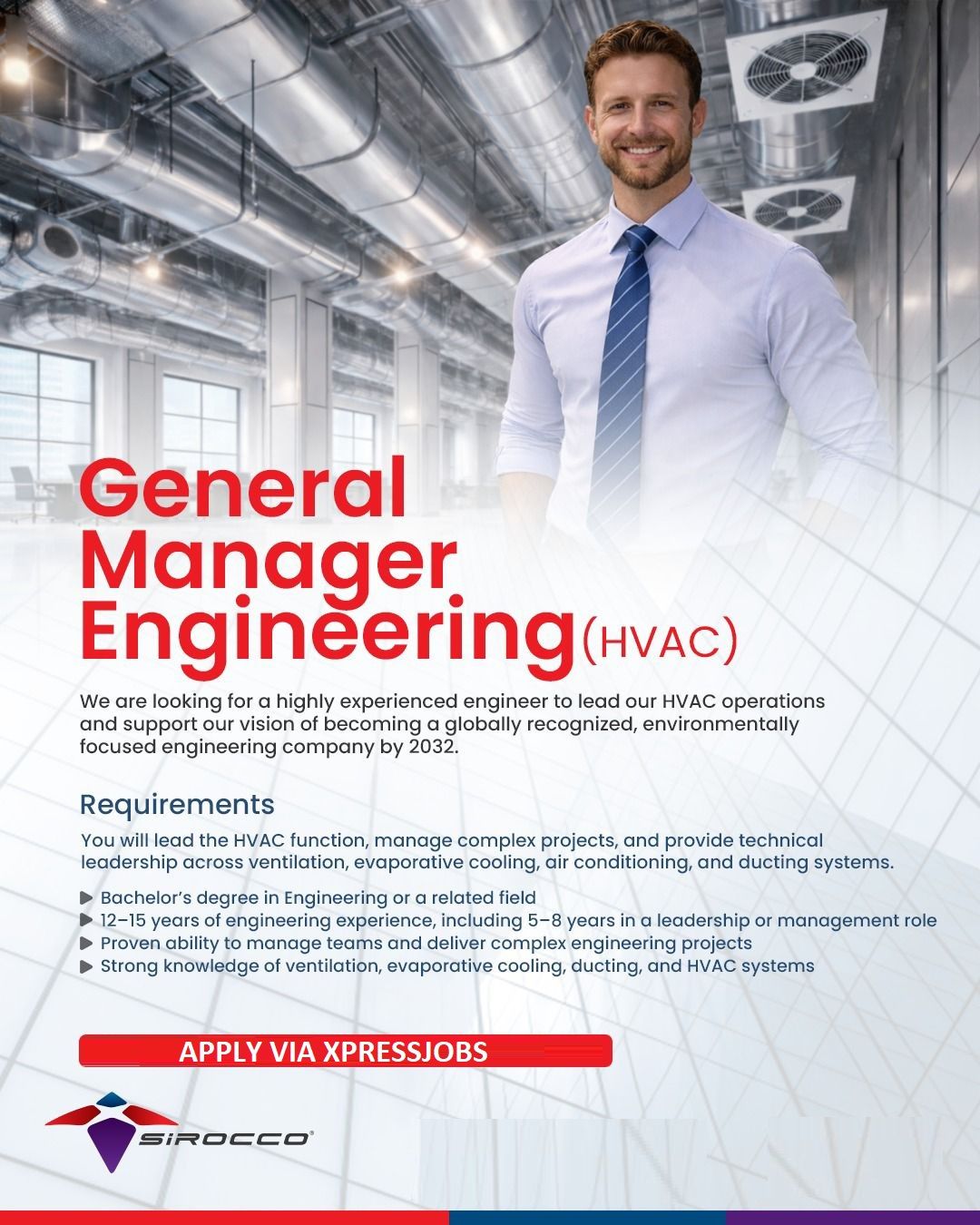 General Manager Engineering(HVAC)

We are looking for a highly experienced engineer to lead our HVAC operations and support our vision of becoming a globally recognized, environmentally focused engineering company by 2032.

Requirements

You will lead the HVAC function, manage complex projects, and provide technical leadership across ventilation, evaporative cooling, air conditioning, and ducting systems.

▶ Bachelor's degree in Engineering or a related field
▶ 12–15 years of engineering experience, including 5–8 years in a leadership or management role
▶ Proven ability to manage teams and deliver complex engineering projects
▶ Strong knowledge of ventilation, evaporative cooling, ducting, and HVAC systems

APPLY VIA XPRESSJOBS

SIROCCO®